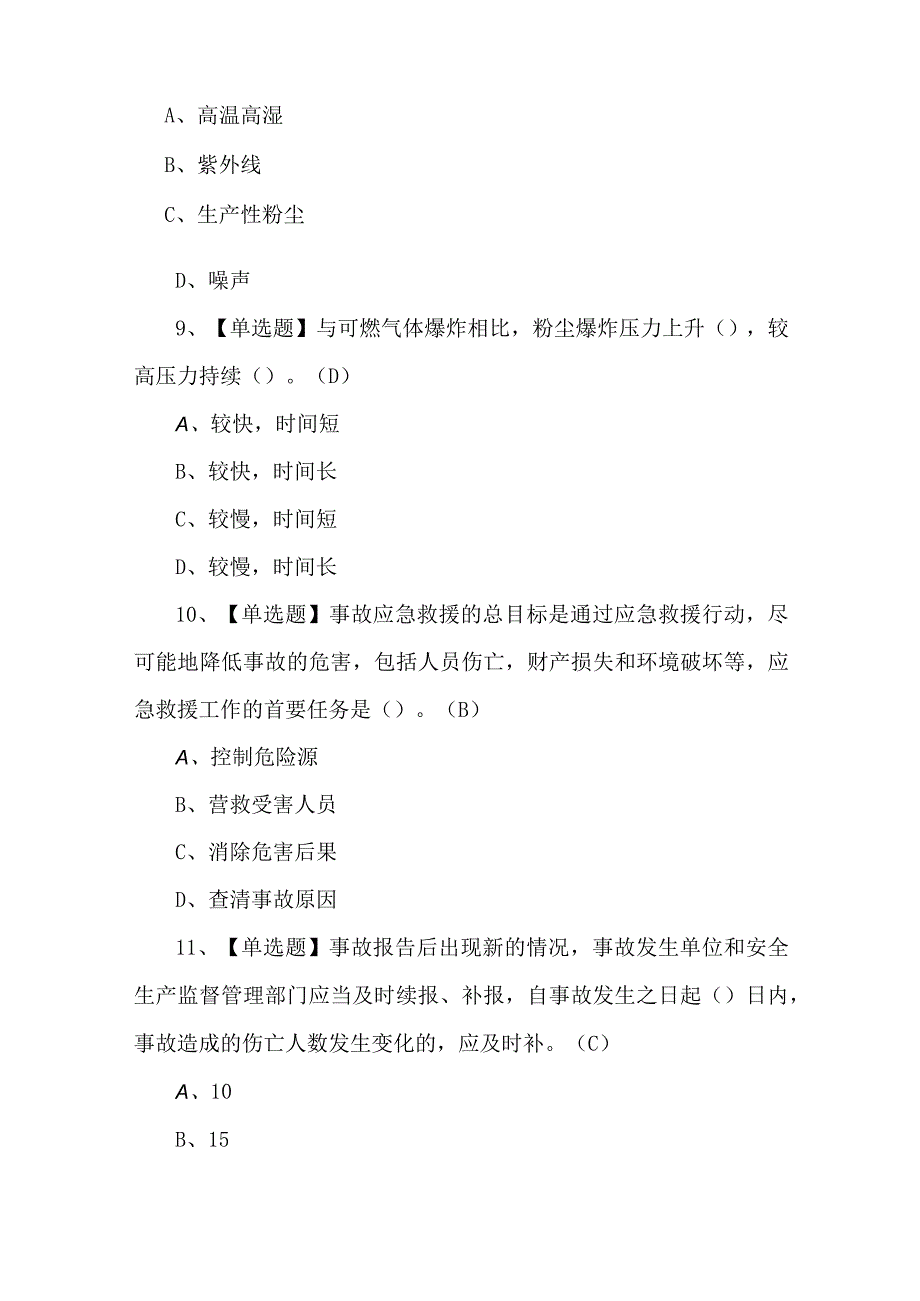 A、高温高湿

B、紫外线

C、生产性粉尘

D、噪声

9、【单选题】与可燃气体爆炸相比，粉尘爆炸压力上升（），较高压力持续（）。（D）

A、较快，时间短

B、较快，时间长

C、较慢，时间短

D、较慢，时间长

10、【单选题】事故应急救援的总目标是通过应急救援行动，尽可能地降低事故的危害，包括人员伤亡，财产损失和环境破坏等，应急救援工作的首要任务是（）。（B）

A、控制危险源

B、营救受害人员

C、消除危害后果

D、查清事故原因

11、【单选题】事故报告后出现新的情况，事故发生单位和安全生产监督管理部门应当及时续报、补报，自事故发生之日起（）日内，事故造成的伤亡人数发生变化的，应及时补。（C）

A、10

B、15